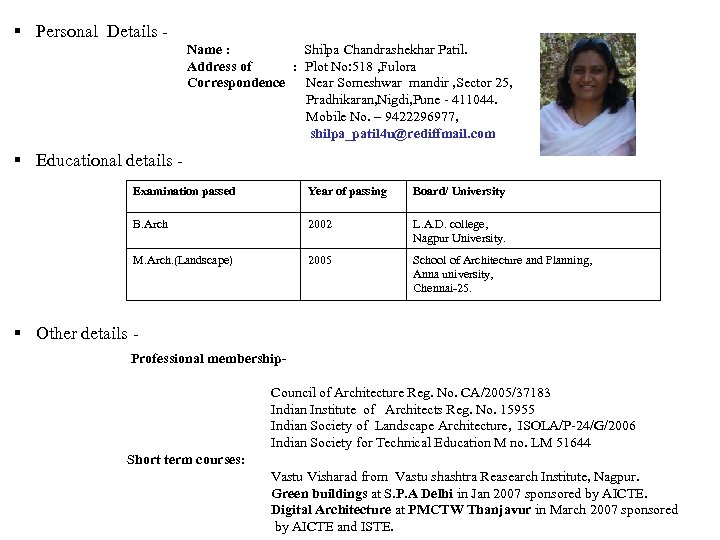 ▪ Personal Details -

Name : Shilpa Chandrashekhar Patil.
Address of Correspondence : Plot No:518 ,Fulora Near Someshwar mandir ,Sector 25, Pradhikaran,Nigdi,Pune - 411044.
Mobile No. – 9422296977,
shilpa_patil4u@rediffmail.com

▪ Educational details -

| Examination passed | Year of passing | Board/ University |
|---|---|---|
| B.Arch | 2002 | L.A.D. college, Nagpur University. |
| M.Arch.(Landscape) | 2005 | School of Architecture and Planning, Anna university, Chennai-25. |

▪ Other details -

Professional membership-

Council of Architecture Reg. No. CA/2005/37183
Indian Institute of Architects Reg. No. 15955
Indian Society of Landscape Architecture, ISOLA/P-24/G/2006
Indian Society for Technical Education M no. LM 51644

Short term courses:

Vastu Visharad from Vastu shashtra Reasearch Institute, Nagpur.
Green buildings at S.P.A Delhi in Jan 2007 sponsored by AICTE.
Digital Architecture at PMCTW Thanjavur in March 2007 sponsored by AICTE and ISTE.